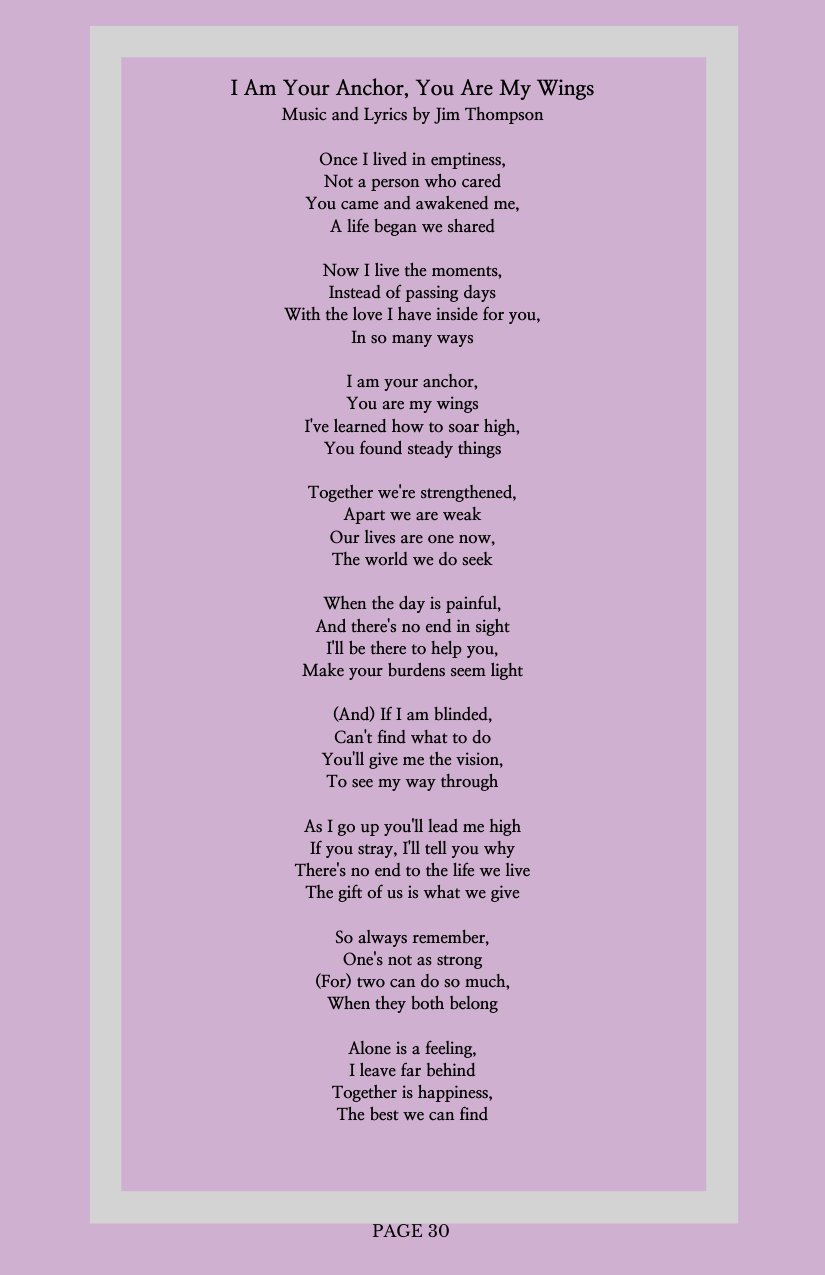 I Am Your Anchor, You Are My Wings
Music and Lyrics by Jim Thompson

Once I lived in emptiness,
Not a person who cared
You came and awakened me,
A life began we shared

Now I live the moments,
Instead of passing days
With the love I have inside for you,
In so many ways

I am your anchor,
You are my wings
I've learned how to soar high,
You found steady things

Together we're strengthened,
Apart we are weak
Our lives are one now,
The world we do seek

When the day is painful,
And there's no end in sight
I'll be there to help you,
Make your burdens seem light

(And) If I am blinded,
Can't find what to do
You'll give me the vision,
To see my way through

As I go up you'll lead me high
If you stray, I'll tell you why
There's no end to the life we live
The gift of us is what we give

So always remember,
One's not as strong
(For) two can do so much,
When they both belong

Alone is a feeling,
I leave far behind
Together is happiness,
The best we can find

PAGE 30